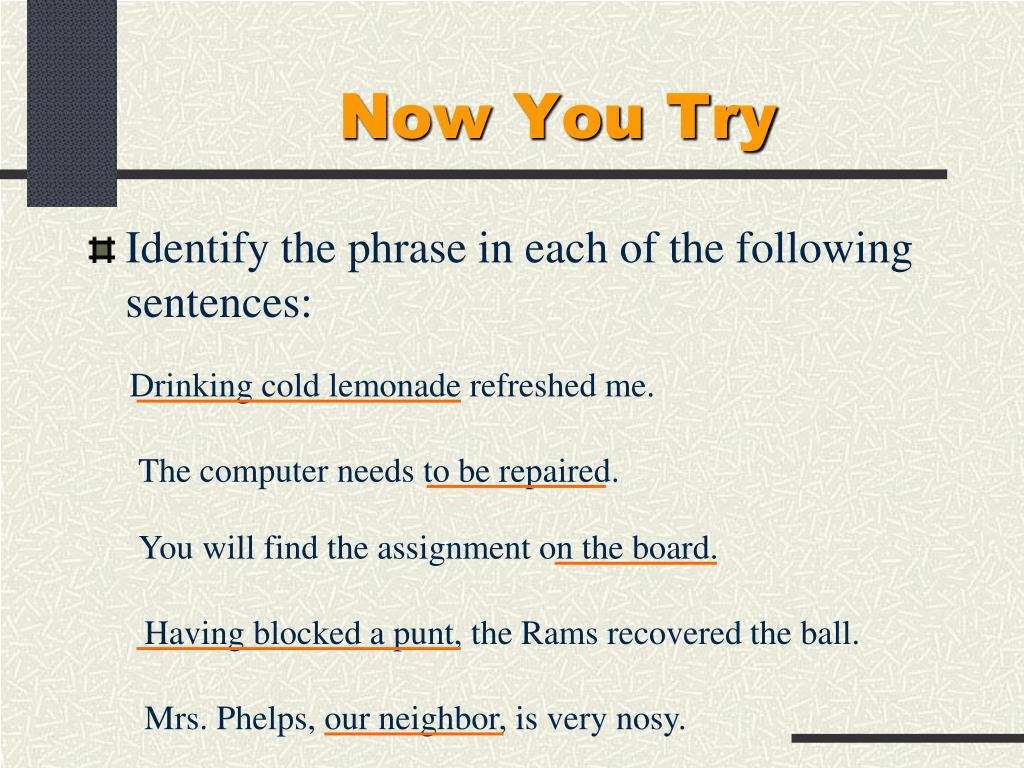 Now You Try

Identify the phrase in each of the following sentences:

Drinking cold lemonade refreshed me.

The computer needs to be repaired.

You will find the assignment on the board.

Having blocked a punt, the Rams recovered the ball.

Mrs. Phelps, our neighbor, is very nosy.